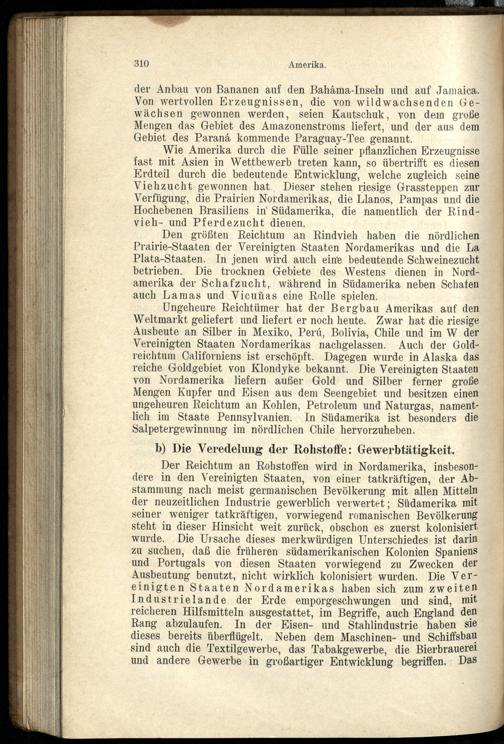 310 Amerika.

der Anbau von Bananen auf den Bahâma-Inseln und auf Jamaica. Von wertvollen Erzeugnissen, die von wildwachsenden Gewächsen gewonnen werden, seien Kautschuk, von dem große Mengen das Gebiet des Amazonenstroms liefert, und der aus dem Gebiet des Paraná kommende Paraguay-Tee genannt.

Wie Amerika durch die Fülle seiner pflanzlichen Erzeugnisse fast mit Asien in Wettbewerb treten kann, so übertrifft es diesen Erdteil durch die bedeutende Entwicklung, welche zugleich seine Viehzucht gewonnen hat. Dieser stehen riesige Grassteppen zur Verfügung, die Prairien Nordamerikas, die Llanos, Pampas und die Hochebenen Brasiliens in Südamerika, die namentlich der Rindvieh- und Pferdezucht dienen.

Den größten Reichtum an Rindvieh haben die nördlichen Prairie-Staaten der Vereinigten Staaten Nordamerikas und die La Plata-Staaten. In jenen wird auch eine bedeutende Schweinezucht betrieben. Die trocknen Gebiete des Westens dienen in Nordamerika der Schafzucht, während in Südamerika neben Schafen auch Lamas und Vicuñas eine Rolle spielen.

Ungeheure Reichtümer hat der Bergbau Amerikas auf den Weltmarkt geliefert und liefert er noch heute. Zwar hat die riesige Ausbeute an Silber in Mexiko, Perú, Bolivia, Chile und im W der Vereinigten Staaten Nordamerikas nachgelassen. Auch der Goldreichtum Californiens ist erschöpft. Dagegen wurde in Alaska das reiche Goldgebiet von Klondyke bekannt. Die Vereinigten Staaten von Nordamerika liefern außer Gold und Silber ferner große Mengen Kupfer und Eisen aus dem Seengebiet und besitzen einen ungeheuren Reichtum an Kohlen, Petroleum und Naturgas, namentlich im Staate Pennsylvanien. In Südamerika ist besonders die Salpetergewinnung im nördlichen Chile hervorzuheben.

b) Die Veredelung der Rohstoffe: Gewerbtätigkeit.

Der Reichtum an Rohstoffen wird in Nordamerika, insbesondere in den Vereinigten Staaten, von einer tatkräftigen, der Abstammung nach meist germanischen Bevölkerung mit allen Mitteln der neuzeitlichen Industrie gewerblich verwertet; Südamerika mit seiner weniger tatkräftigen, vorwiegend romanischen Bevölkerung steht in dieser Hinsicht weit zurück, obschon es zuerst kolonisiert wurde. Die Ursache dieses merkwürdigen Unterschiedes ist darin zu suchen, daß die früheren südamerikanischen Kolonien Spaniens und Portugals von diesen Staaten vorwiegend zu Zwecken der Ausbeutung benutzt, nicht wirklich kolonisiert wurden. Die Vereinigten Staaten Nordamerikas haben sich zum zweiten Industrielande der Erde emporgeschwungen und sind, mit reicheren Hilfsmitteln ausgestattet, im Begriffe, auch England den Rang abzulaufen. In der Eisen- und Stahlindustrie haben sie dieses bereits überflügelt. Neben dem Maschinen- und Schiffsbau sind auch die Textilgewerbe, das Tabakgewerbe, die Bierbrauerei und andere Gewerbe in großartiger Entwicklung begriffen. Das